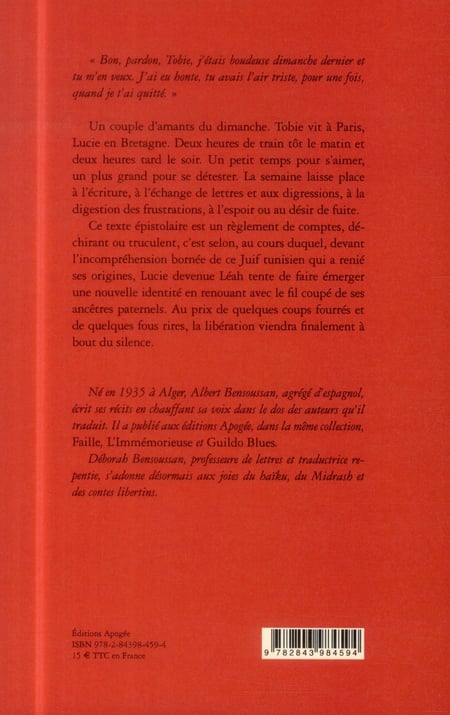 « Bon, pardon, Tobie, j'étais boudeuse dimanche dernier et tu m'en veux. J'ai eu honte, tu avais l'air triste, pour une fois, quand je t'ai quitté. »

Un couple d'amants du dimanche. Tobie vit à Paris, Lucie en Bretagne. Deux heures de train tôt le matin et deux heures tard le soir. Un petit temps pour s'aimer, un plus grand pour se détester. La semaine laisse place à l'écriture, à l'échange de lettres et aux digressions, à la digestion des frustrations, à l'espoir ou au désir de fuite.

Ce texte épistolaire est un règlement de comptes, déchirant ou truculent, c'est selon, au cours duquel, devant l'incompréhension bornée de ce Juif tunisien qui a renié ses origines, Lucie devenue Léah tente de faire émerger une nouvelle identité en renouant avec le fil coupé de ses ancêtres paternels. Au prix de quelques coups fourrés et de quelques fous rires, la libération viendra finalement à bout du silence.

Né en 1935 à Alger, Albert Bensoussan, agrégé d'espagnol, écrit ses récits en chauffant sa voix dans le dos des auteurs qu'il traduit. Il a publié aux éditions Apogée, dans la même collection, Faille, L'Immémorieuse et Guildo Blues.

Déborah Bensoussan, professeure de lettres et traductrice repentie, s'adonne désormais aux joies du haïku, du Midrash et des contes libertins.

Éditions Apogée
ISBN 978-2-84398-459-4
15 € TTC en France

9 782843 984594